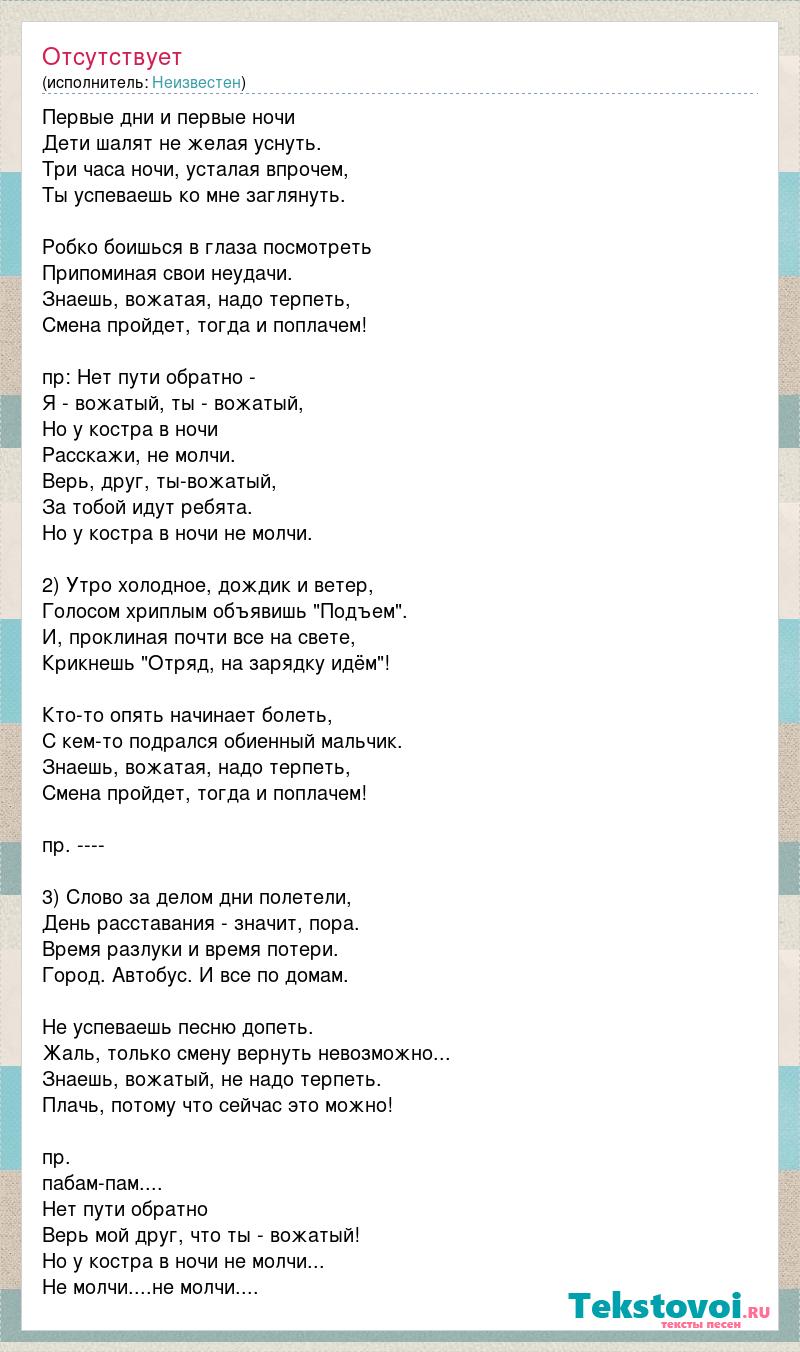 Отсутствует
(исполнитель: Неизвестен)

Первые дни и первые ночи
Дети шалят не желая уснуть.
Три часа ночи, усталая впрочем,
Ты успеваешь ко мне заглянуть.

Робко боишься в глаза посмотреть
Припоминая свои неудачи.
Знаешь, вожатая, надо терпеть,
Смена пройдет, тогда и поплачем!

пр: Нет пути обратно -
Я - вожатый, ты - вожатый,
Но у костра в ночи
Расскажи, не молчи.
Верь, друг, ты-вожатый,
За тобой идут ребята.
Но у костра в ночи не молчи.

2) Утро холодное, дождик и ветер,
Голосом хриплым объявишь "Подъем".
И, проклиная почти все на свете,
Крикнешь "Отряд, на зарядку идём"!

Кто-то опять начинает болеть,
С кем-то подрался обиенный мальчик.
Знаешь, вожатая, надо терпеть,
Смена пройдет, тогда и поплачем!

пр. ----

3) Слово за делом дни полетели,
День расставания - значит, пора.
Время разлуки и время потери.
Город. Автобус. И все по домам.

Не успеваешь песню допеть.
Жаль, только смену вернуть невозможно...
Знаешь, вожатый, не надо терпеть.
Плачь, потому что сейчас это можно!

пр.
пабам-пам....
Нет пути обратно
Верь мой друг, что ты - вожатый!
Но у костра в ночи не молчи...
Не молчи....не молчи....

Tekstovoi.ru
тексты песен